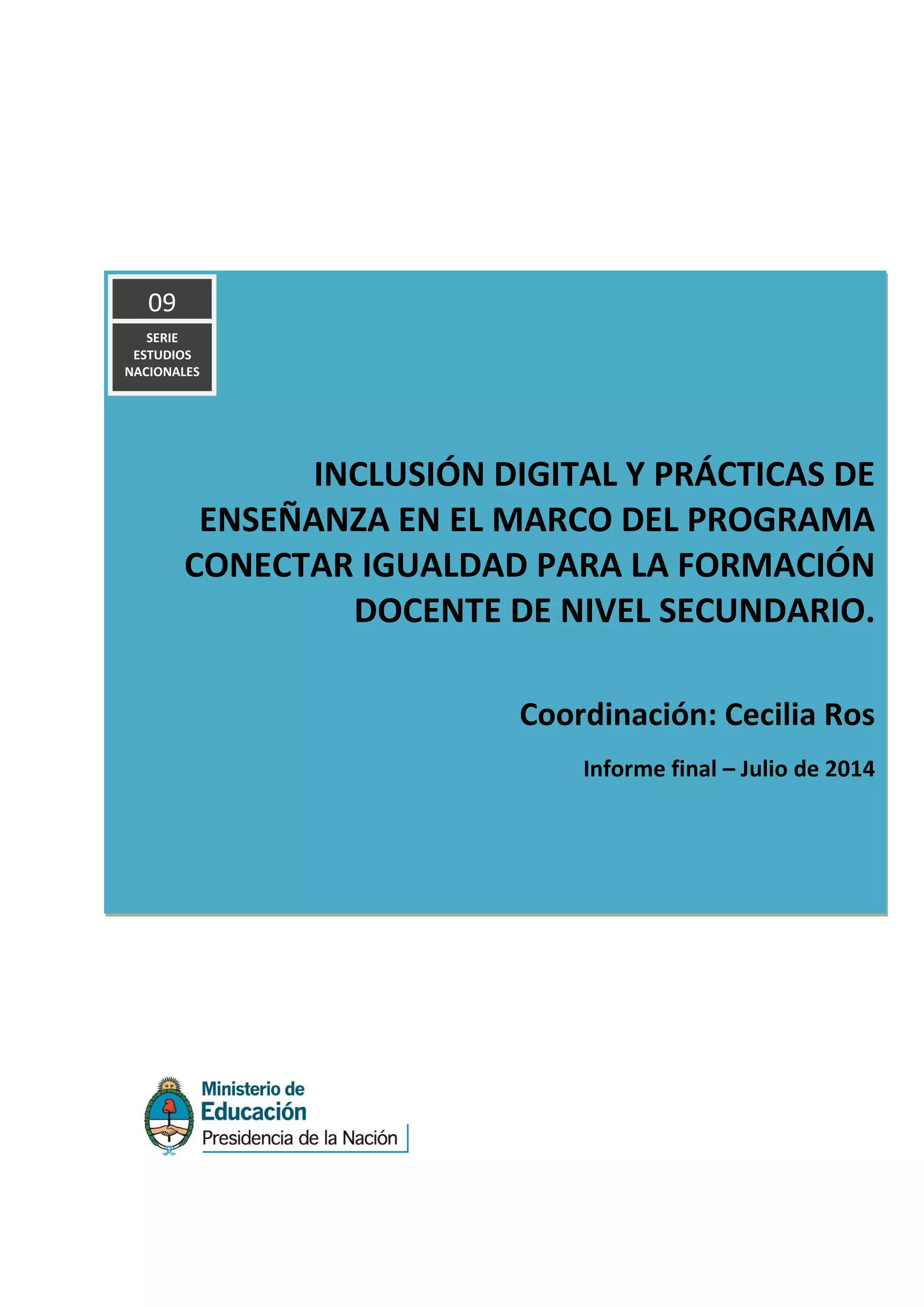 09

SERIE ESTUDIOS NACIONALES

INCLUSIÓN DIGITAL Y PRÁCTICAS DE ENSEÑANZA EN EL MARCO DEL PROGRAMA CONECTAR IGUALDAD PARA LA FORMACIÓN DOCENTE DE NIVEL SECUNDARIO.

Coordinación: Cecilia Ros

Informe final – Julio de 2014

Ministerio de Educación
Presidencia de la Nación